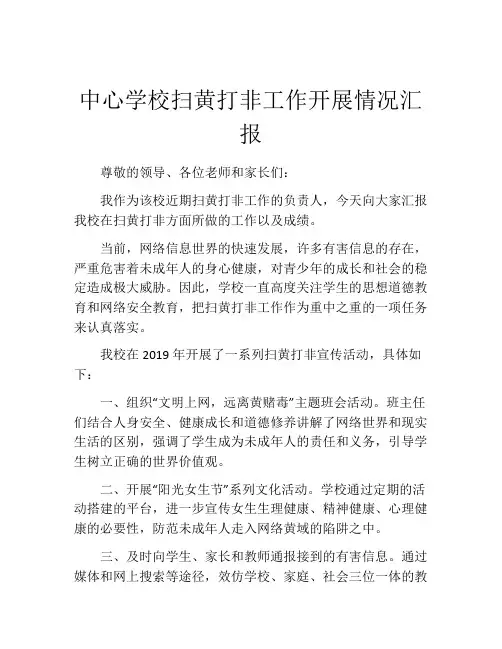 中心学校扫黄打非工作开展情况汇报

尊敬的领导、各位老师和家长们：

我作为该校近期扫黄打非工作的负责人，今天向大家汇报我校在扫黄打非方面所做的工作以及成绩。

当前，网络信息世界的快速发展，许多有害信息的存在，严重危害着未成年人的身心健康，对青少年的成长和社会的稳定造成极大威胁。因此，学校一直高度关注学生的思想道德教育和网络安全教育，把扫黄打非工作作为重中之重的一项任务来认真落实。

我校在 2019 年开展了一系列扫黄打非宣传活动，具体如下：

一、组织“文明上网，远离黄赌毒”主题班会活动。班主任们结合人身安全、健康成长和道德修养讲解了网络世界和现实生活的区别，强调了学生成为未成年人的责任和义务，引导学生树立正确的世界价值观。

二、开展“阳光女生节”系列文化活动。学校通过定期的活动搭建的平台，进一步宣传女生生理健康、精神健康、心理健康的必要性，防范未成年人走入网络黄域的陷阱之中。

三、及时向学生、家长和教师通报接到的有害信息。通过媒体和网上搜索等途径，效仿学校、家庭、社会三位一体的教